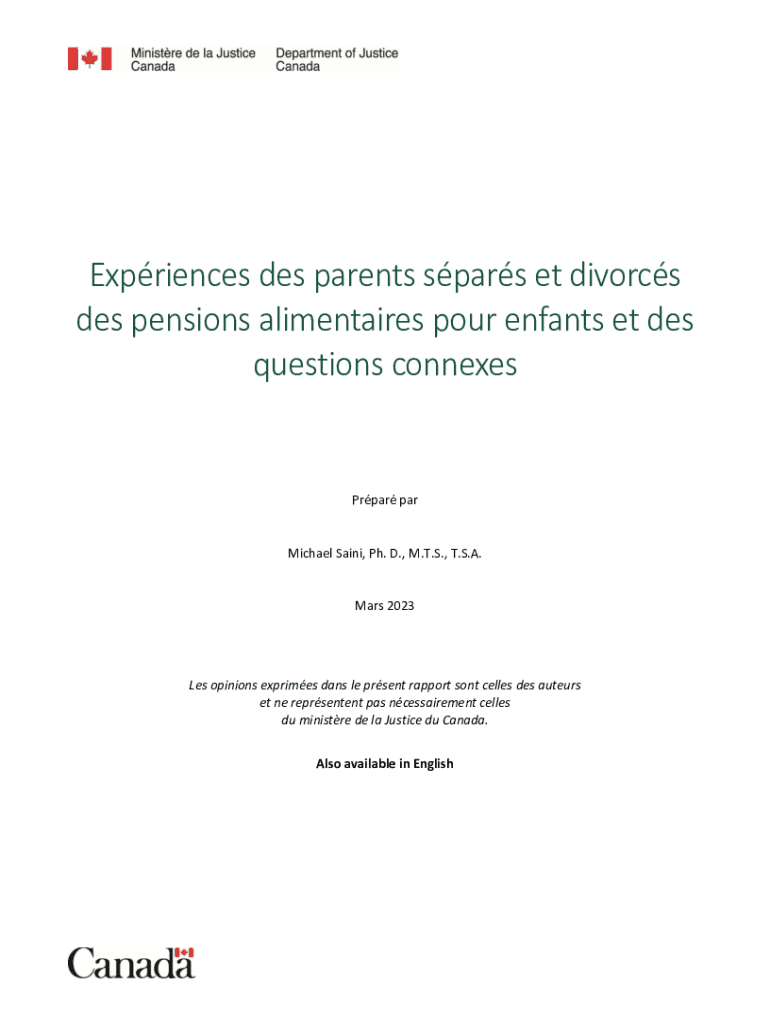 Ministère de la Justice Canada

Department of Justice Canada

Expériences des parents séparés et divorcés des pensions alimentaires pour enfants et des questions connexes

Préparé par

Michael Saini, Ph. D., M.T.S., T.S.A.

Mars 2023

Les opinions exprimées dans le présent rapport sont celles des auteurs et ne représentent pas nécessairement celles du ministère de la Justice du Canada.

Also available in English

Canada